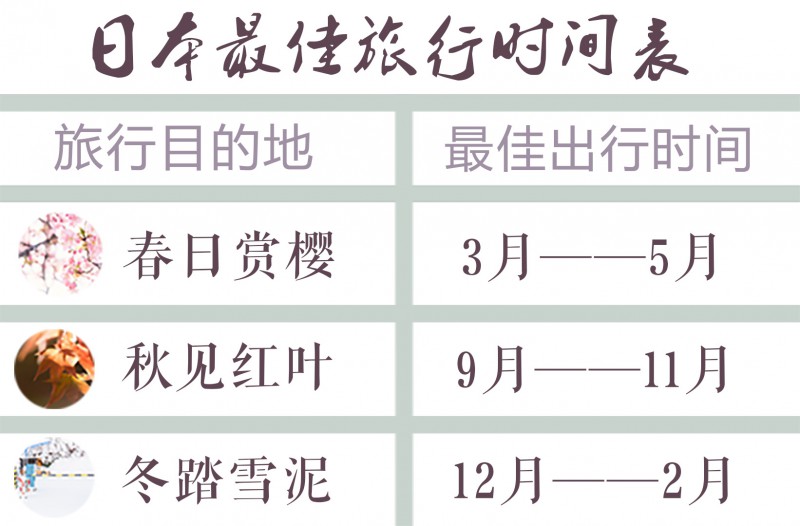 日本最佳旅行时间表

| 旅行目的地 | 最佳出行时间 |
|---|---|
| 春日赏樱 | 3月——5月 |
| 秋见红叶 | 9月——11月 |
| 冬踏雪泥 | 12月——2月 |